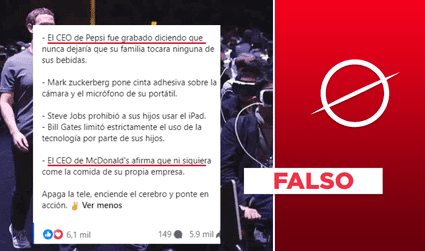 - El CEO de Pepsi fue grabado diciendo que nunca dejaría que su familia tocara ninguna de sus bebidas.

- Mark zuckerberg pone cinta adhesiva sobre la cámara y el micrófono de su portátil.

- Steve Jobs prohibió a sus hijos usar el iPad.
- Bill Gates limitó estrictamente el uso de la tecnología por parte de sus hijos.

- El CEO de McDonald's afirma que ni siquiera come la comida de su propia empresa.

Apaga la tele, enciende el cerebro y ponte en acción. ✌ Ver menos

6,1 mil
149
5.9 mil

FALSO